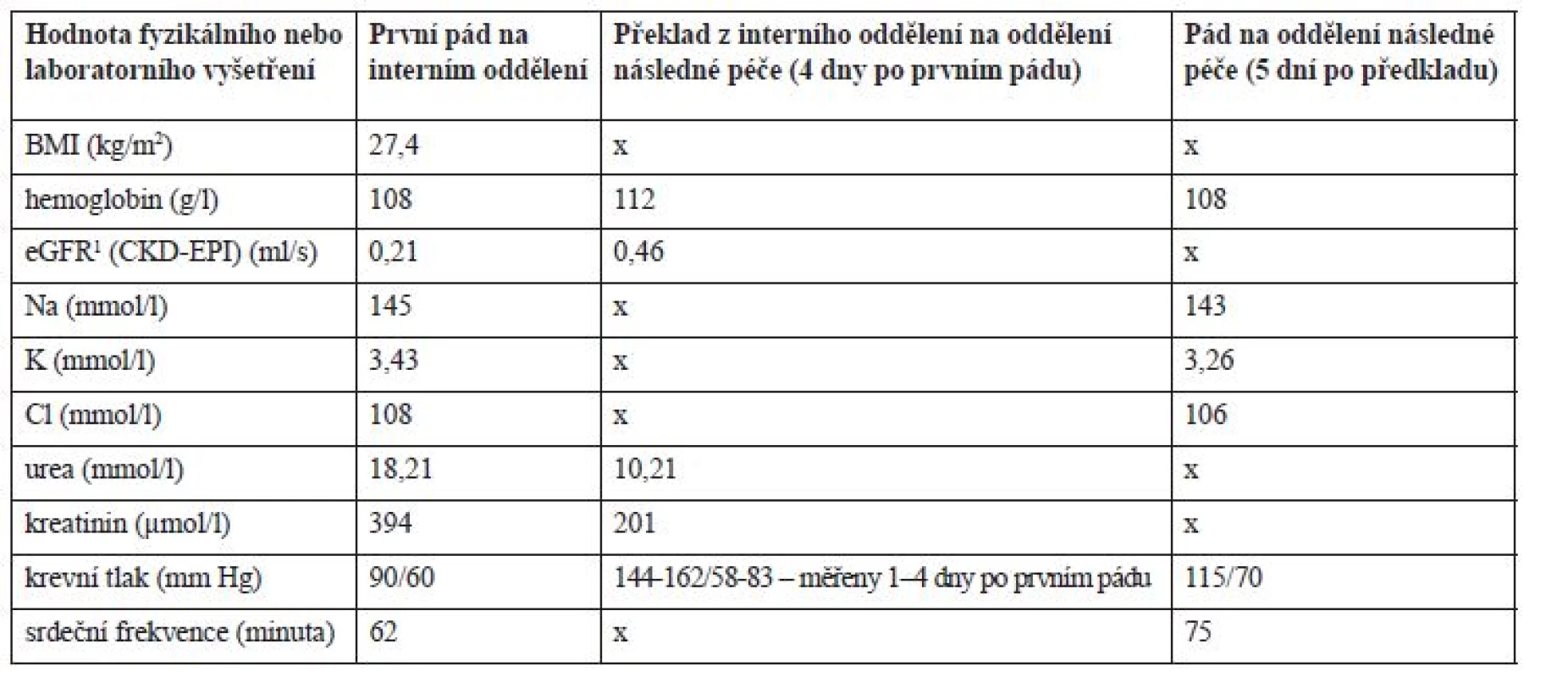 | Hodnota fyzikálního nebo laboratorního vyšetření | První pád na interním oddělení | Překlad z interního oddělení na oddělení následné péče (4 dny po prvním pádu) | Pád na oddělení následné péče (5 dní po předkladu) |
|---|---|---|---|
| BMI (kg/m$^2$) | 27,4 | x | x |
| hemoglobin (g/l) | 108 | 112 | 108 |
| eGFR$^1$ (CKD-EPI) (ml/s) | 0,21 | 0,46 | x |
| Na (mmol/l) | 145 | x | 143 |
| K (mmol/l) | 3,43 | x | 3,26 |
| Cl (mmol/l) | 108 | x | 106 |
| urea (mmol/l) | 18,21 | 10,21 | x |
| kreatinin (µmol/l) | 394 | 201 | x |
| krevní tlak (mm Hg) | 90/60 | 144-162/58-83 – měřeny 1–4 dny po prvním pádu | 115/70 |
| srdeční frekvence (minuta) | 62 | x | 75 |